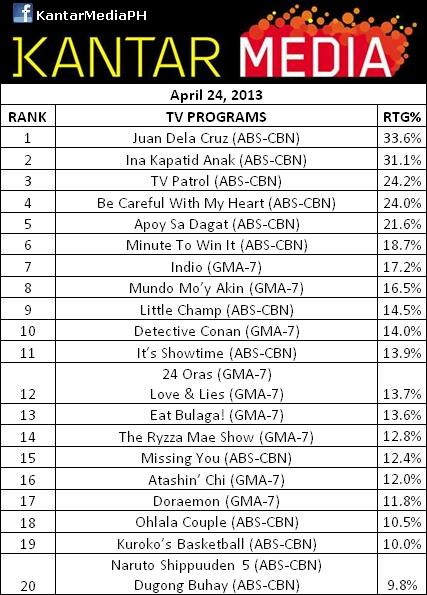 KantarMediaPH

KANTAR MEDIA

April 24, 2013

| RANK | TV PROGRAMS | RTG% |
|---|---|---|
| 1 | Juan Dela Cruz (ABS-CBN) | 33.6% |
| 2 | Ina Kapatid Anak (ABS-CBN) | 31.1% |
| 3 | TV Patrol (ABS-CBN) | 24.2% |
| 4 | Be Careful With My Heart (ABS-CBN) | 24.0% |
| 5 | Apoy Sa Dagat (ABS-CBN) | 21.6% |
| 6 | Minute To Win It (ABS-CBN) | 18.7% |
| 7 | Indio (GMA-7) | 17.2% |
| 8 | Mundo Mo'y Akin (GMA-7) | 16.5% |
| 9 | Little Champ (ABS-CBN) | 14.5% |
| 10 | Detective Conan (GMA-7) | 14.0% |
| 11 | It's Showtime (ABS-CBN) | 13.9% |
| 12 | 24 Oras (GMA-7) Love & Lies (GMA-7) | 13.7% |
| 13 | Eat Bulaga! (GMA-7) | 13.6% |
| 14 | The Ryzza Mae Show (GMA-7) | 12.8% |
| 15 | Missing You (ABS-CBN) | 12.4% |
| 16 | Atashin' Chi (GMA-7) | 12.0% |
| 17 | Doraemon (GMA-7) | 11.8% |
| 18 | Ohlala Couple (ABS-CBN) | 10.5% |
| 19 | Kuroko's Basketball (ABS-CBN) | 10.0% |
| 20 | Naruto Shippuuden 5 (ABS-CBN) Dugong Buhay (ABS-CBN) | 9.8% |